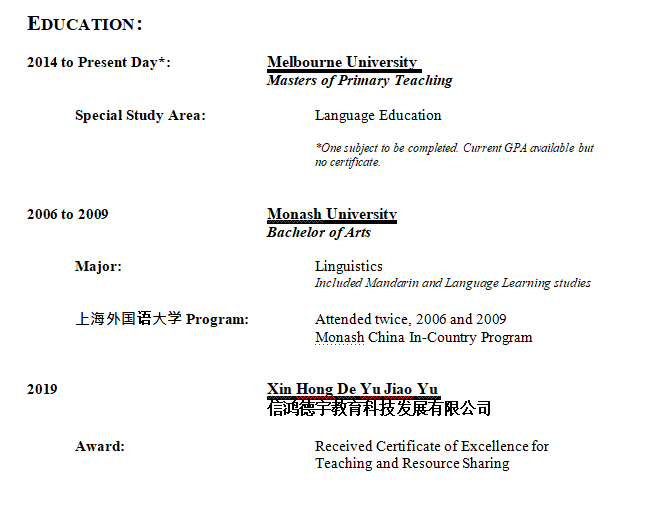 EDUCATION:

2014 to Present Day*:

Melbourne University
Masters of Primary Teaching

Special Study Area:

Language Education

*One subject to be completed. Current GPA available but no certificate.

2006 to 2009

Monash University
Bachelor of Arts

Major:

Linguistics
Included Mandarin and Language Learning studies

上海外国语大学 Program:

Attended twice, 2006 and 2009
Monash China In-Country Program

2019

Xin Hong De Yu Jiao Yu
信鸿德宇教育科技发展有限公司

Award:

Received Certificate of Excellence for Teaching and Resource Sharing